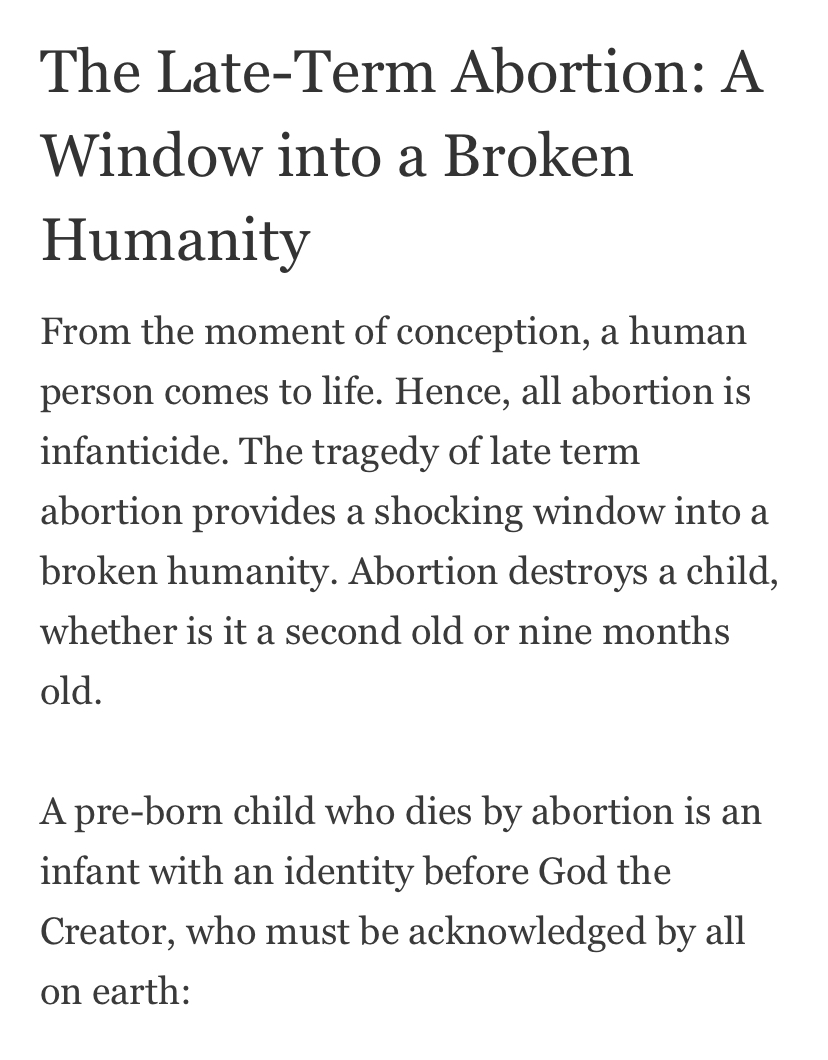 The Late-Term Abortion: A Window into a Broken Humanity

From the moment of conception, a human person comes to life. Hence, all abortion is infanticide. The tragedy of late term abortion provides a shocking window into a broken humanity. Abortion destroys a child, whether is it a second old or nine months old.

A pre-born child who dies by abortion is an infant with an identity before God the Creator, who must be acknowledged by all on earth: